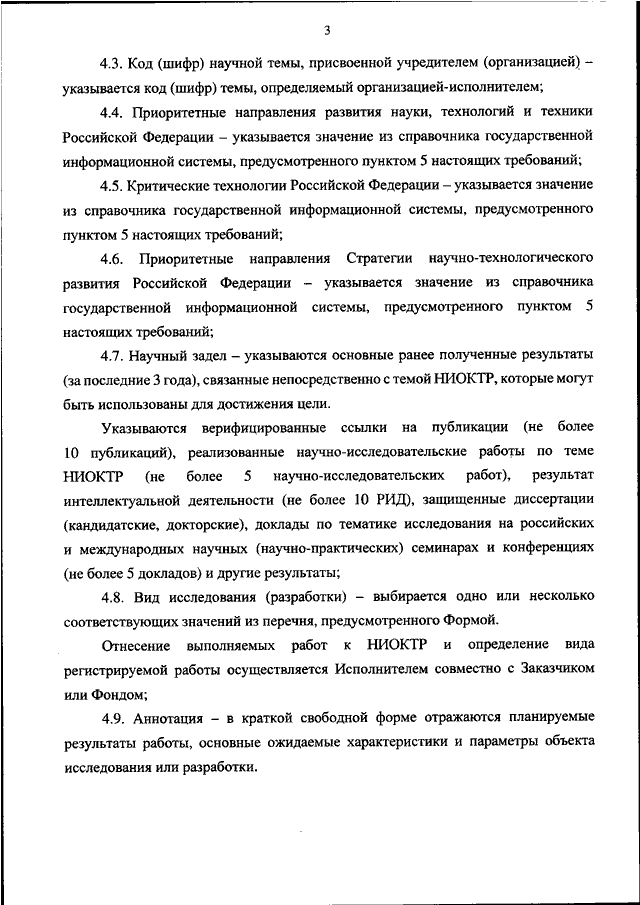 3

4.3. Код (шифр) научной темы, присвоенной учредителем (организацией) – указывается код (шифр) темы, определяемый организацией-исполнителем;

4.4. Приоритетные направления развития науки, технологий и техники Российской Федерации – указывается значение из справочника государственной информационной системы, предусмотренного пунктом 5 настоящих требований;

4.5. Критические технологии Российской Федерации – указывается значение из справочника государственной информационной системы, предусмотренного пунктом 5 настоящих требований;

4.6. Приоритетные направления Стратегии научно-технологического развития Российской Федерации – указывается значение из справочника государственной информационной системы, предусмотренного пунктом 5 настоящих требований;

4.7. Научный задел – указываются основные ранее полученные результаты (за последние 3 года), связанные непосредственно с темой НИОКТР, которые могут быть использованы для достижения цели.

Указываются верифицированные ссылки на публикации (не более 10 публикаций), реализованные научно-исследовательские работы по теме НИОКТР (не более 5 научно-исследовательских работ), результат интеллектуальной деятельности (не более 10 РИД), защищенные диссертации (кандидатские, докторские), доклады по тематике исследования на российских и международных научных (научно-практических) семинарах и конференциях (не более 5 докладов) и другие результаты;

4.8. Вид исследования (разработки) – выбирается одно или несколько соответствующих значений из перечня, предусмотренного Формой.

Отнесение выполняемых работ к НИОКТР и определение вида регистрируемой работы осуществляется Исполнителем совместно с Заказчиком или Фондом;

4.9. Аннотация – в краткой свободной форме отражаются планируемые результаты работы, основные ожидаемые характеристики и параметры объекта исследования или разработки.